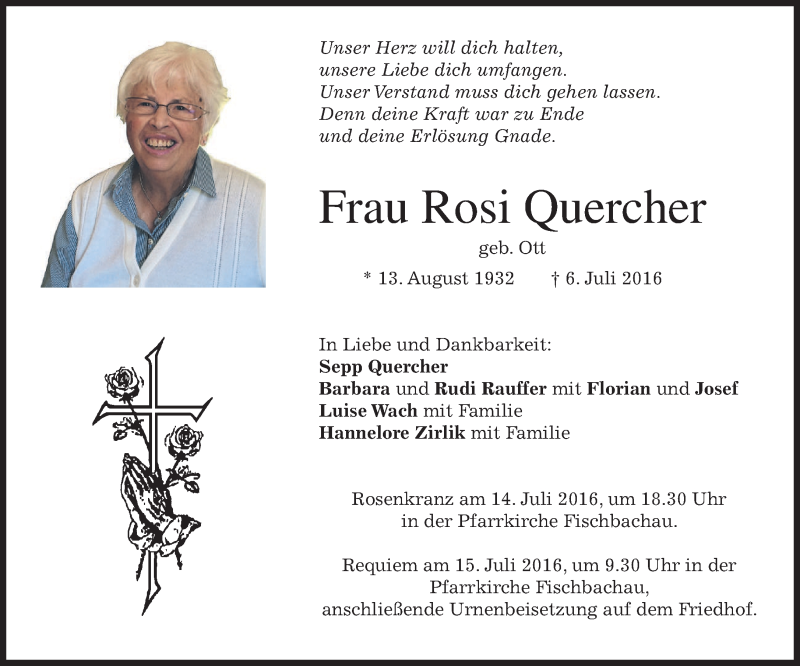 Unser Herz will dich halten,
unsere Liebe dich umfangen.
Unser Verstand muss dich gehen lassen.
Denn deine Kraft war zu Ende
und deine Erlösung Gnade.

Frau Rosi Quercher

geb. Ott

* 13. August 1932 † 6. Juli 2016

In Liebe und Dankbarkeit:
Sepp Quercher
Barbara und Rudi Rauffer mit Florian und Josef
Luise Wach mit Familie
Hannelore Zirlik mit Familie

Rosenkranz am 14. Juli 2016, um 18.30 Uhr in der Pfarrkirche Fischbachau.

Requiem am 15. Juli 2016, um 9.30 Uhr in der Pfarrkirche Fischbachau, anschließende Urnenbeisetzung auf dem Friedhof.